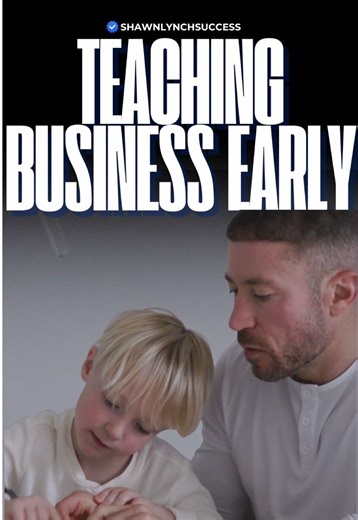 SHAWNLYNCHSUCCESS

TEACHING BUSINESS EARLY